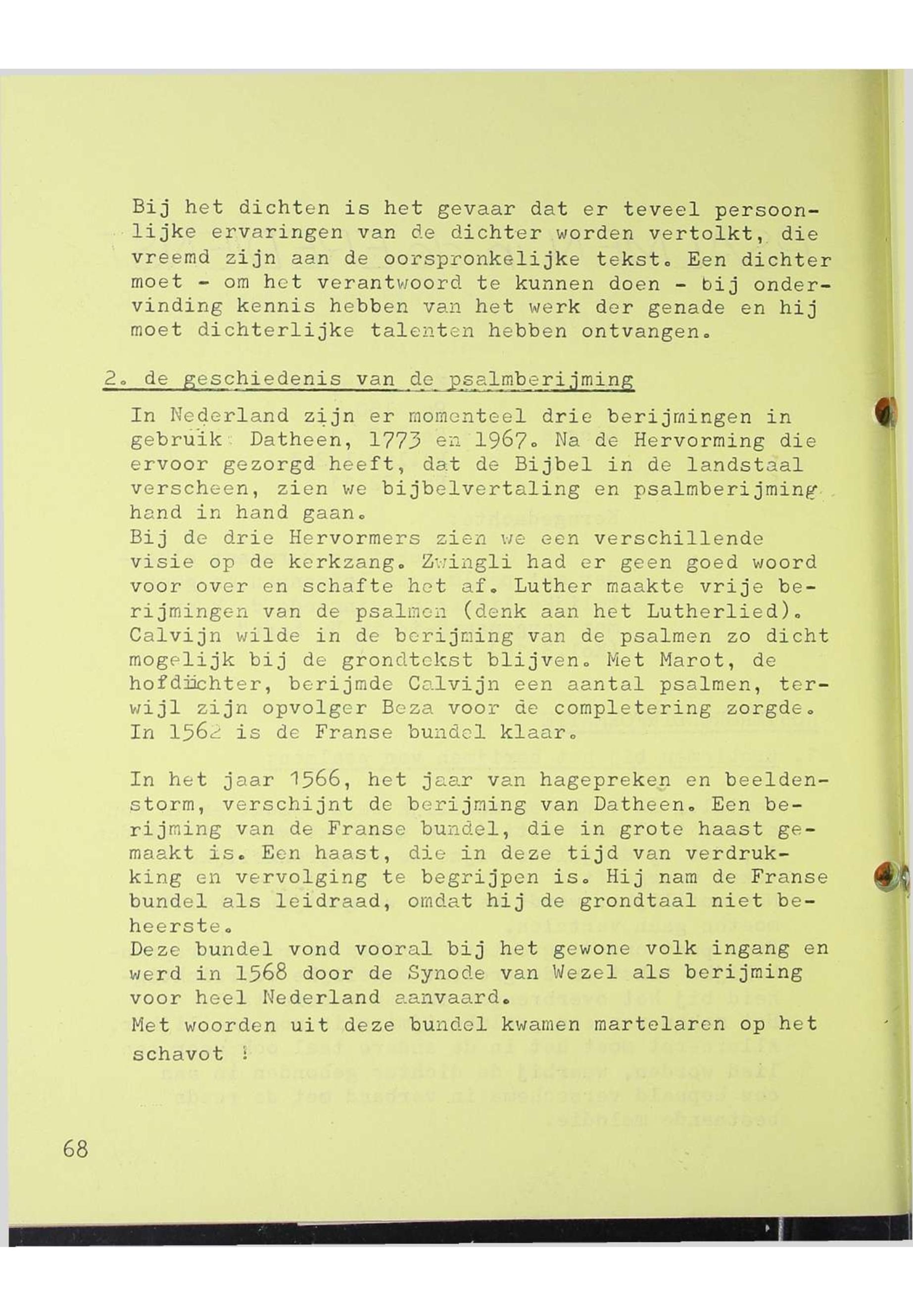 Bij het dichten is het gevaar dat er teveel persoonlijke ervaringen van de dichter worden vertolkt, die vreemd zijn aan de oorspronkelijke tekst. Een dichter moet - om het verantwoord te kunnen doen - bij ondervinding kennis hebben van het werk der genade en hij moet dichterlijke talenten hebben ontvangen.

2. de geschiedenis van de psalmberijming

In Nederland zijn er momenteel drie berijmingen in gebruik: Datheen, 1773 en 1967. Na de Hervorming die ervoor gezorgd heeft, dat de Bijbel in de landstaal verscheen, zien we bijbelvertaling en psalmberijming hand in hand gaan.
Bij de drie Hervormers zien we een verschillende visie op de kerkzang. Zwingli had er geen goed woord voor over en schafte het af. Luther maakte vrije berijmingen van de psalmen (denk aan het Lutherlied). Calvijn wilde in de berijming van de psalmen zo dicht mogelijk bij de grondtekst blijven. Met Marot, de hofdichter, berijmde Calvijn een aantal psalmen, terwijl zijn opvolger Beza voor de completering zorgde. In 1562 is de Franse bundel klaar.

In het jaar 1566, het jaar van hagepreken en beeldenstorm, verschijnt de berijming van Datheen. Een berijming van de Franse bundel, die in grote haast gemaakt is. Een haast, die in deze tijd van verdrukking en vervolging te begrijpen is. Hij nam de Franse bundel als leidraad, omdat hij de grondtaal niet beheerste.
Deze bundel vond vooral bij het gewone volk ingang en werd in 1568 door de Synode van Wezel als berijming voor heel Nederland aanvaard.
Met woorden uit deze bundel kwamen martelaren op het schavot !

68